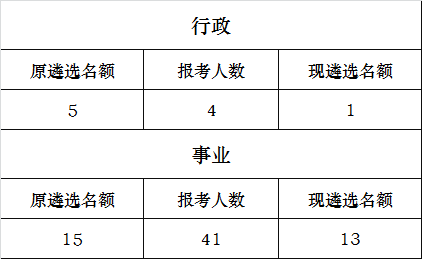 | 行政 | | |
|---|---|---|
| 原遴选名额 | 报考人数 | 现遴选名额 |
| 5 | 4 | 1 |
| 事业 | | |
| 原遴选名额 | 报考人数 | 现遴选名额 |
| 15 | 41 | 13 |